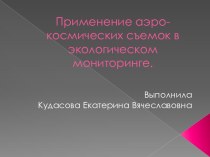 Применение аэро-космических съемок в экологическом мониторинге.

Выполнила
Кудасова Екатерина Вячеславовна